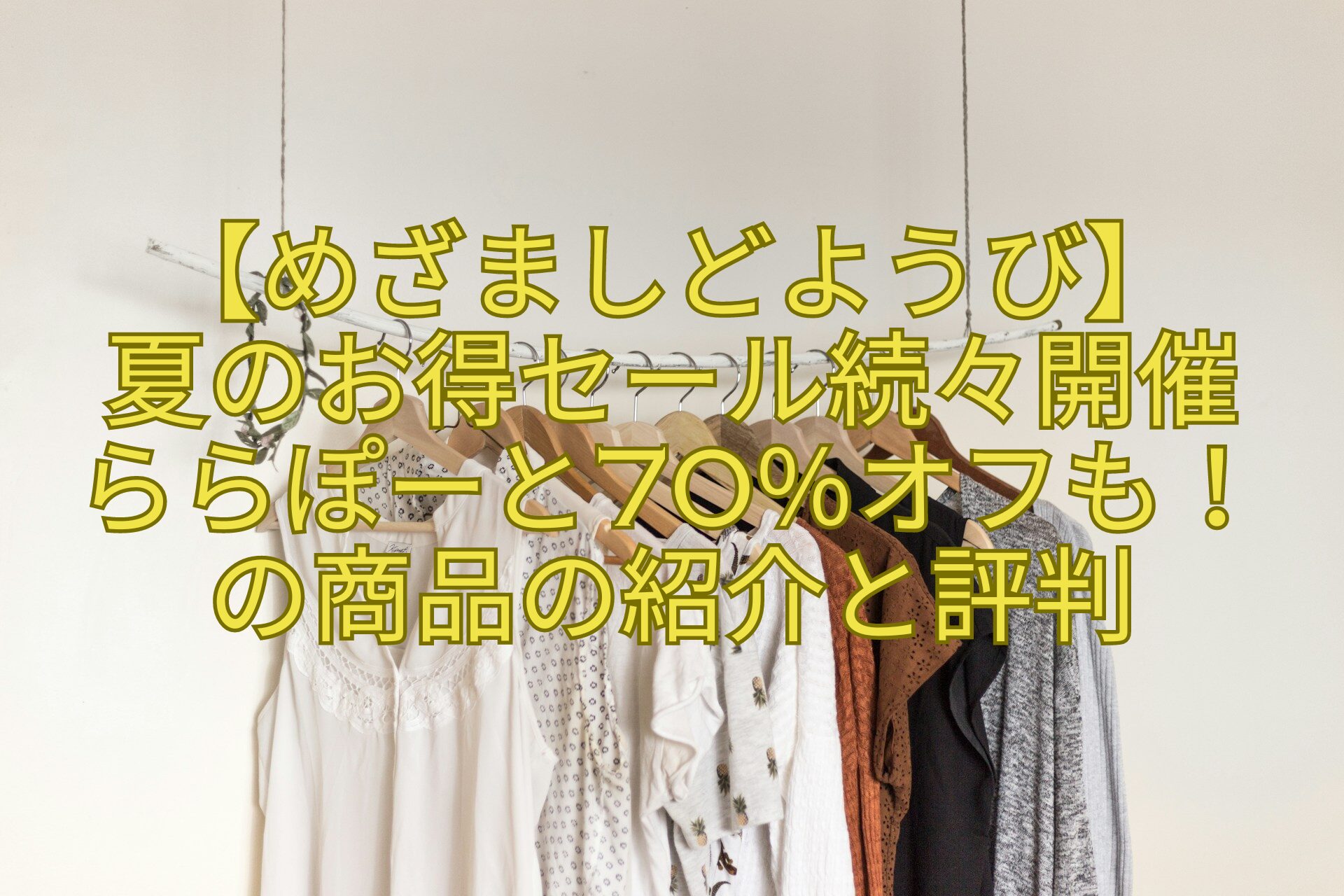 【めざましどようび】
夏のお得セール続々開催
ららぽーと70%オフも！
の商品の紹介と評判